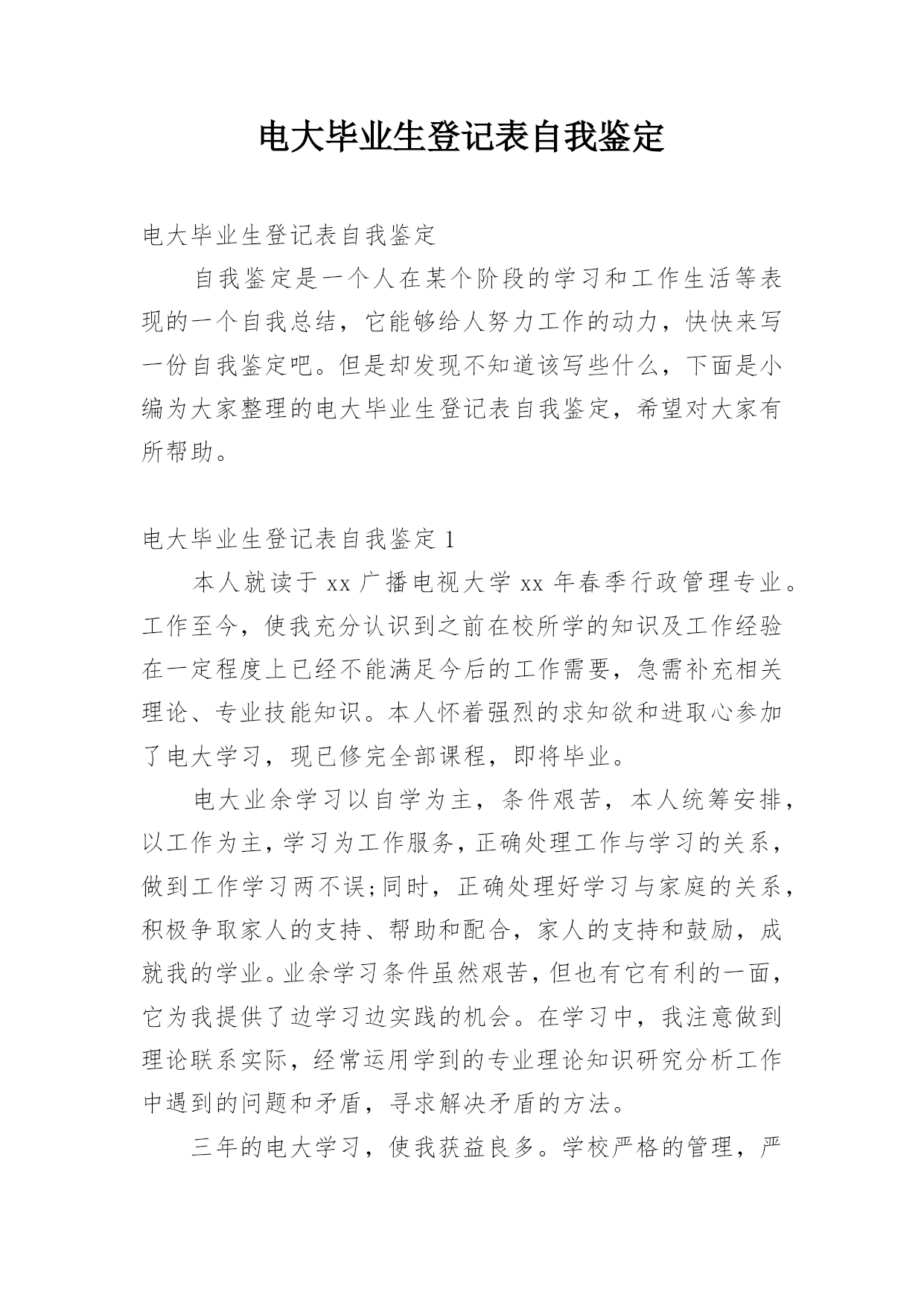 电大毕业生登记表自我鉴定

电大毕业生登记表自我鉴定

自我鉴定是一个人在某个阶段的学习和工作生活等表现的一个自我总结，它能够给人努力工作的动力，快快来写一份自我鉴定吧。但是却发现不知道该写些什么，下面是小编为大家整理的电大毕业生登记表自我鉴定，希望对大家有所帮助。

电大毕业生登记表自我鉴定 1

本人就读于 xx 广播电视大学 xx 年春季行政管理专业。工作至今，使我充分认识到之前在校所学的知识及工作经验在一定程度上已经不能满足今后的工作需要，急需补充相关理论、专业技能知识。本人怀着强烈的求知欲和进取心参加了电大学习，现已修完全部课程，即将毕业。

电大业余学习以自学为主，条件艰苦，本人统筹安排，以工作为主，学习为工作服务，正确处理工作与学习的关系，做到工作学习两不误;同时，正确处理好学习与家庭的关系，积极争取家人的支持、帮助和配合，家人的支持和鼓励，成就我的学业。业余学习条件虽然艰苦，但也有它有利的一面，它为我提供了边学习边实践的机会。在学习中，我注意做到理论联系实际，经常运用学到的专业理论知识研究分析工作中遇到的问题和矛盾，寻求解决矛盾的方法。

三年的电大学习，使我获益良多。学校严格的管理，严